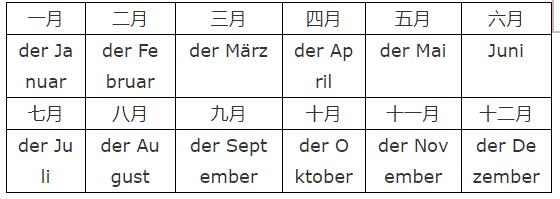 | 一月 | 二月 | 三月 | 四月 | 五月 | 六月 |
|---|---|---|---|---|---|
| der Januar | der Februar | der März | der April | der Mai | Juni |
| 七月 | 八月 | 九月 | 十月 | 十一月 | 十二月 |
| der Juli | der August | der September | der Oktober | der November | der Dezember |